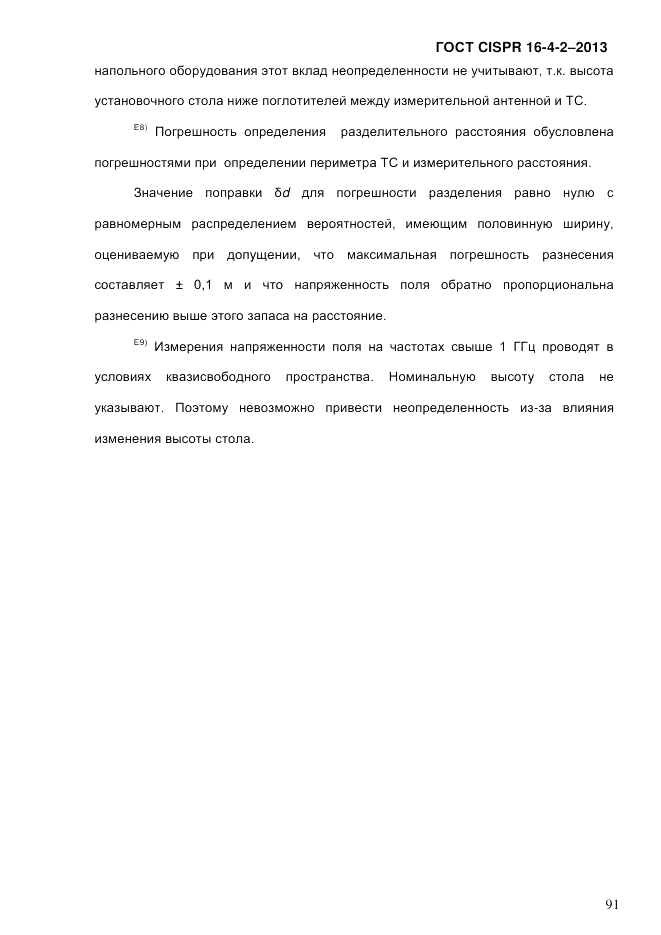 ГОСТ CISPR 16-4-2–2013

напольного оборудования этот вклад неопределенности не учитывают, т.к. высота установочного стола ниже поглотителей между измерительной антенной и ТС.

$^{E8)}$ Погрешность определения разделительного расстояния обусловлена погрешностями при определении периметра ТС и измерительного расстояния.

Значение поправки $\delta d$ для погрешности разделения равно нулю с равномерным распределением вероятностей, имеющим половинную ширину, оцениваемую при допущении, что максимальная погрешность разнесения составляет ± 0,1 м и что напряженность поля обратно пропорциональна разнесению выше этого запаса на расстояние.

$^{E9)}$ Измерения напряженности поля на частотах свыше 1 ГГц проводят в условиях квазисвободного пространства. Номинальную высоту стола не указывают. Поэтому невозможно привести неопределенность из-за влияния изменения высоты стола.

91